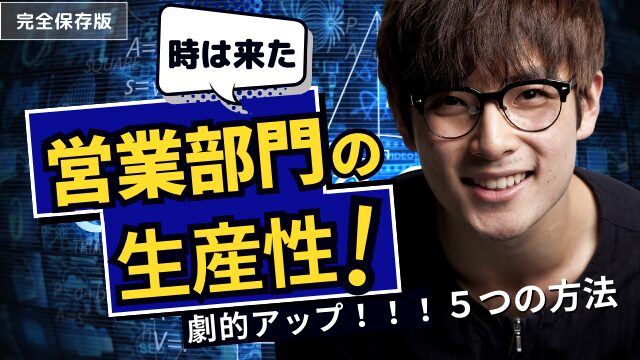 完全保存版

時は来た

営業部門の生産性！

劇的アップ！！！５つの方法